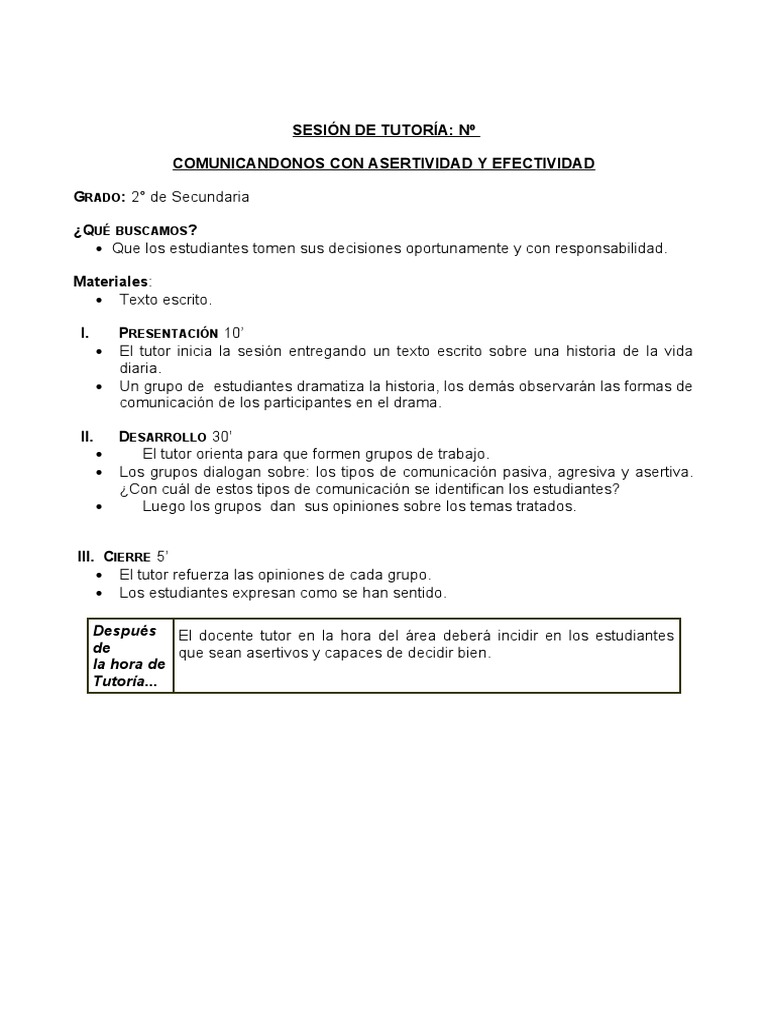 SESIÓN DE TUTORÍA: Nº

COMUNICANDONOS CON ASERTIVIDAD Y EFECTIVIDAD

GRADO: 2° de Secundaria

¿QUÉ BUSCAMOS?
• Que los estudiantes tomen sus decisiones oportunamente y con responsabilidad.

Materiales:
• Texto escrito.

I. PRESENTACIÓN 10'
• El tutor inicia la sesión entregando un texto escrito sobre una historia de la vida diaria.
• Un grupo de estudiantes dramatiza la historia, los demás observarán las formas de comunicación de los participantes en el drama.

II. DESARROLLO 30'
• El tutor orienta para que formen grupos de trabajo.
• Los grupos dialogan sobre: los tipos de comunicación pasiva, agresiva y asertiva. ¿Con cuál de estos tipos de comunicación se identifican los estudiantes?
• Luego los grupos dan sus opiniones sobre los temas tratados.

III. CIERRE 5'
• El tutor refuerza las opiniones de cada grupo.
• Los estudiantes expresan como se han sentido.

| Después de la hora de Tutoría... | El docente tutor en la hora del área deberá incidir en los estudiantes que sean asertivos y capaces de decidir bien. |
|---|---|